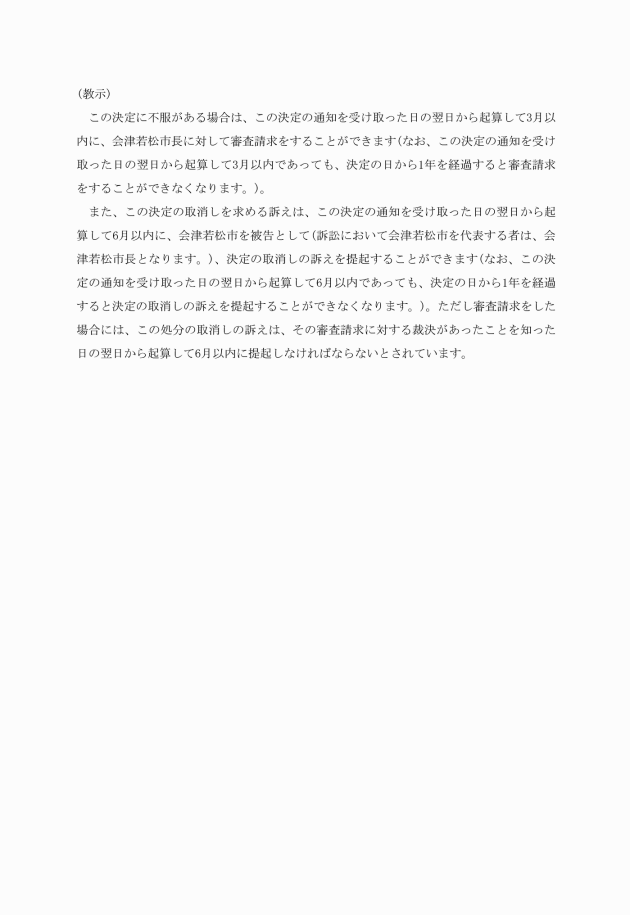 (教示)

この決定に不服がある場合は、この決定の通知を受け取った日の翌日から起算して3月以内に、会津若松市長に対して審査請求をすることができます(なお、この決定の通知を受け取った日の翌日から起算して3月以内であっても、決定の日から1年を経過すると審査請求をすることができなくなります。)。

また、この決定の取消しを求める訴えは、この決定の通知を受け取った日の翌日から起算して6月以内に、会津若松市を被告として(訴訟において会津若松市を代表する者は、会津若松市長となります。)、決定の取消しの訴えを提起することができます(なお、この決定の通知を受け取った日の翌日から起算して6月以内であっても、決定の日から1年を経過すると決定の取消しの訴えを提起することができなくなります。)。ただし審査請求をした場合には、この処分の取消しの訴えは、その審査請求に対する裁決があったことを知った日の翌日から起算して6月以内に提起しなければならないとされています。